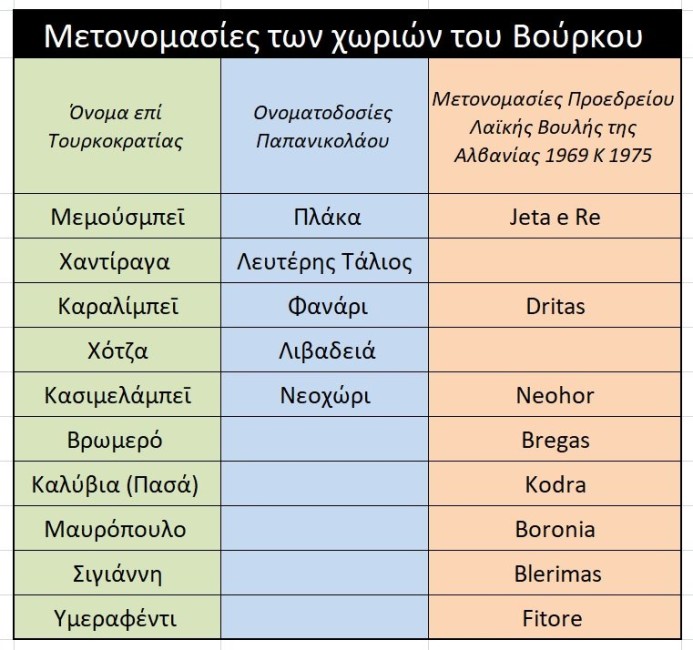 Μετονομασίες των χωριών του Βούρκου

| Όνομα επί Τουρκοκρατίας | Ονοματοδοσίες Παπανικολάου | Μετονομασίες Προεδρείου Λαϊκής Βουλής της Αλβανίας 1969 Κ 1975 |
|---|---|---|
| Μεμούσμπεϊ | Πλάκα | Jeta e Re |
| Χαντίραγα | Λευτέρης Τάλιος | |
| Καραλίμπεϊ | Φανάρι | Dritas |
| Χότζα | Λιβαδειά | |
| Κασιμελάμπεϊ | Νεοχώρι | Neohor |
| Βρωμερό | | Bregas |
| Καλύβια (Πασά) | | Kodra |
| Μαυρόπουλο | | Boronia |
| Σιγιάννη | | Blerimas |
| Υμεραφέντι | | Fitore |